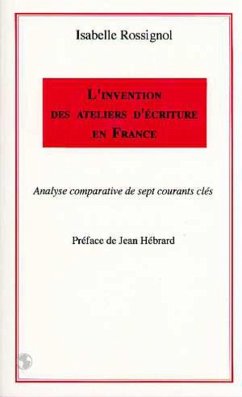 Isabelle Rossignol

L'INVENTION DES ATELIERS D'ÉCRITURE EN FRANCE

Analyse comparative de sept courants clés

Préface de Jean Hébrard